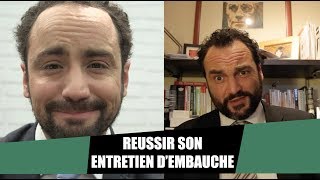 REUSSIR SON
ENTRETIEN D'EMBAUCHE